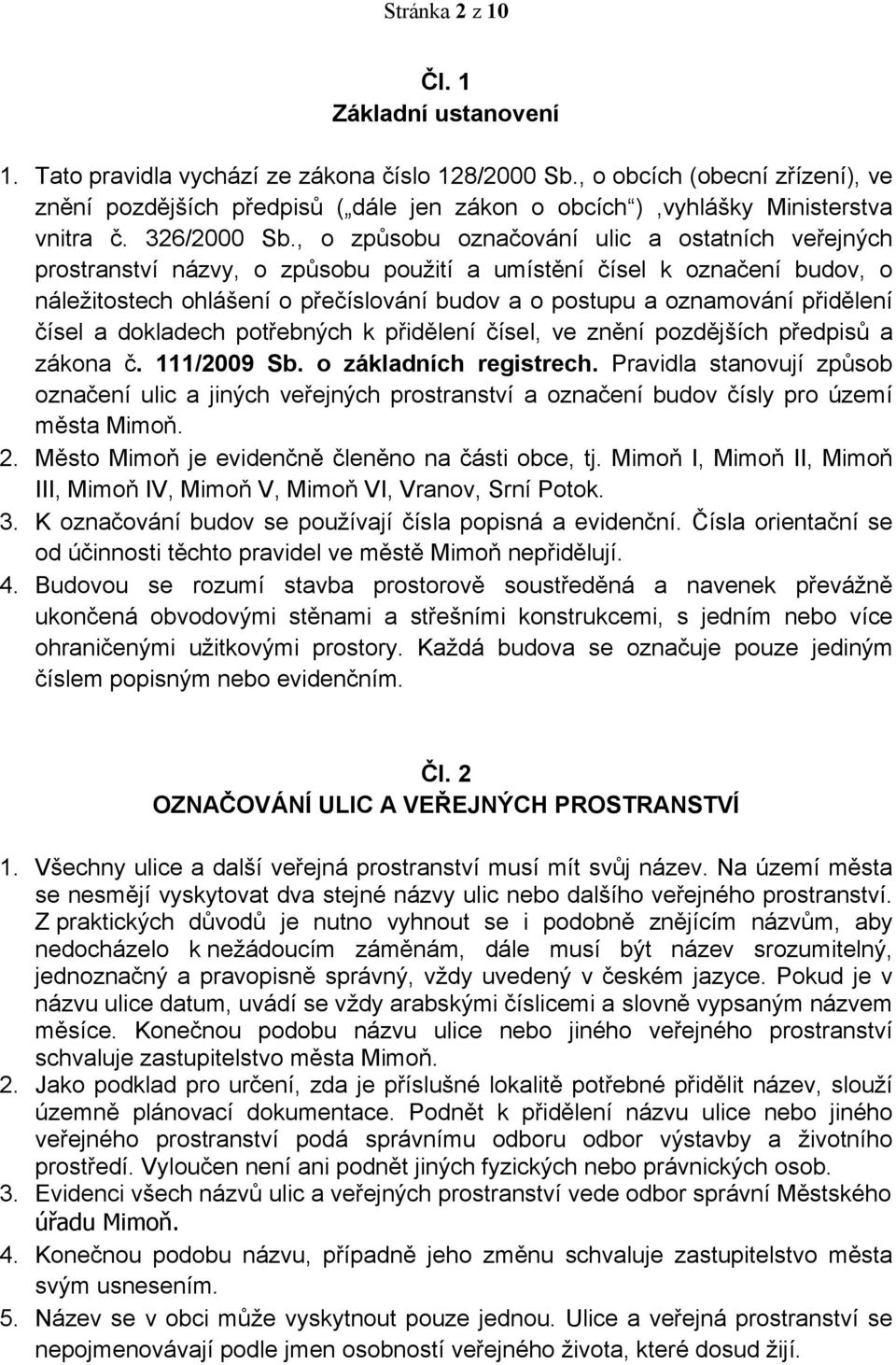 Stránka 2 z 10

Čl. 1
Základní ustanovení

1. Tato pravidla vychází ze zákona číslo 128/2000 Sb., o obcích (obecní zřízení), ve znění pozdějších předpisů („dále jen zákon o obcích“) ,vyhlášky Ministerstva vnitra č. 326/2000 Sb., o způsobu označování ulic a ostatních veřejných prostranství názvy, o způsobu použití a umístění čísel k označení budov, o náležitostech ohlášení o přečíslování budov a o postupu a oznamování přidělení čísel a dokladech potřebných k přidělení čísel, ve znění pozdějších předpisů a zákona č. 111/2009 Sb. o základních registrech. Pravidla stanovují způsob označení ulic a jiných veřejných prostranství a označení budov čísly pro území města Mimoň.
2. Město Mimoň je evidenčně členěno na části obce, tj. Mimoň I, Mimoň II, Mimoň III, Mimoň IV, Mimoň V, Mimoň VI, Vranov, Srní Potok.
3. K označování budov se používají čísla popisná a evidenční. Čísla orientační se od účinnosti těchto pravidel ve městě Mimoň nepřidělují.
4. Budovou se rozumí stavba prostorově soustředěná a navenek převážně ukončená obvodovými stěnami a střešními konstrukcemi, s jedním nebo více ohraničenými užitkovými prostory. Každá budova se označuje pouze jediným číslem popisným nebo evidenčním.

Čl. 2
OZNAČOVÁNÍ ULIC A VEŘEJNÝCH PROSTRANSTVÍ

1. Všechny ulice a další veřejná prostranství musí mít svůj název. Na území města se nesmějí vyskytovat dva stejné názvy ulic nebo dalšího veřejného prostranství. Z praktických důvodů je nutno vyhnout se i podobně znějícím názvům, aby nedocházelo k nežádoucím záměnám, dále musí být název srozumitelný, jednoznačný a pravopisně správný, vždy uvedený v českém jazyce. Pokud je v názvu ulice datum, uvádí se vždy arabskými číslicemi a slovně vypsaným názvem měsíce. Konečnou podobu názvu ulice nebo jiného veřejného prostranství schvaluje zastupitelstvo města Mimoň.
2. Jako podklad pro určení, zda je příslušné lokalitě potřebné přidělit název, slouží územně plánovací dokumentace. Podnět k přidělení názvu ulice nebo jiného veřejného prostranství podá správnímu odboru odbor výstavby a životního prostředí. Vyloučen není ani podnět jiných fyzických nebo právnických osob.
3. Evidenci všech názvů ulic a veřejných prostranství vede odbor správní Městského úřadu Mimoň.
4. Konečnou podobu názvu, případně jeho změnu schvaluje zastupitelstvo města svým usnesením.
5. Název se v obci může vyskytnout pouze jednou. Ulice a veřejná prostranství se nepojmenovávají podle jmen osobností veřejného života, které dosud žijí.